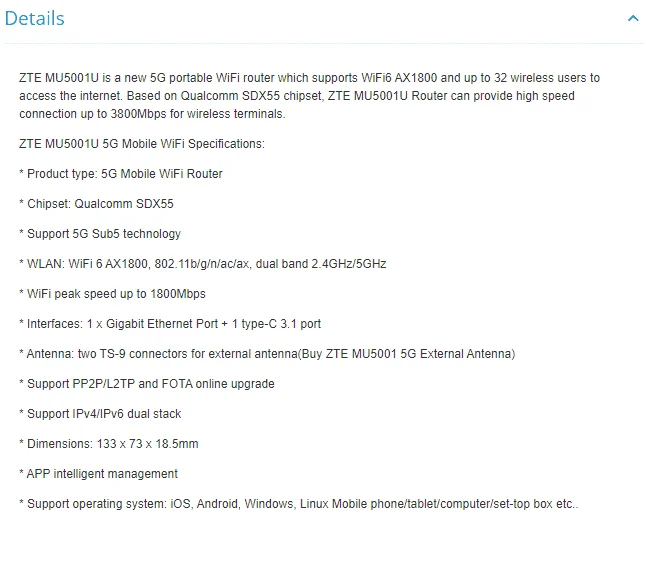 Details

ZTE MU5001U is a new 5G portable WiFi router which supports WiFi6 AX1800 and up to 32 wireless users to access the internet. Based on Qualcomm SDX55 chipset, ZTE MU5001U Router can provide high speed connection up to 3800Mbps for wireless terminals.

ZTE MU5001U 5G Mobile WiFi Specifications:

* Product type: 5G Mobile WiFi Router

* Chipset: Qualcomm SDX55

* Support 5G Sub5 technology

* WLAN: WiFi 6 AX1800, 802.11b/g/n/ac/ax, dual band 2.4GHz/5GHz

* WiFi peak speed up to 1800Mbps

* Interfaces: 1 x Gigabit Ethernet Port + 1 type-C 3.1 port

* Antenna: two TS-9 connectors for external antenna(Buy ZTE MU5001 5G External Antenna)

* Support PP2P/L2TP and FOTA online upgrade

* Support IPv4/IPv6 dual stack

* Dimensions: 133 x 73 x 18.5mm

* APP intelligent management

* Support operating system: iOS, Android, Windows, Linux Mobile phone/tablet/computer/set-top box etc..